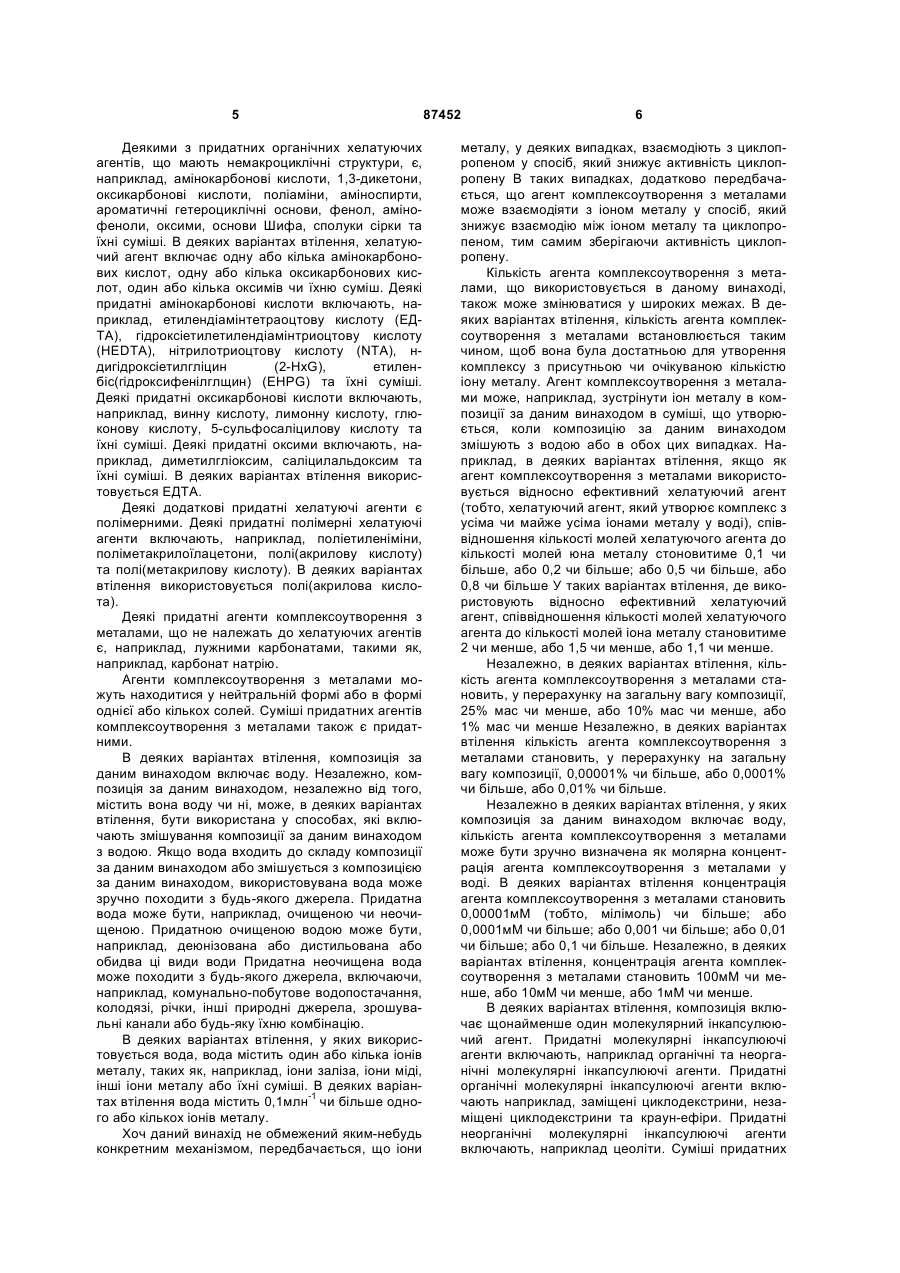 5 87452 6

Деякими з придатних органічних хелатуючих агентів, що мають немакроциклічні структури, є, наприклад, амінокарбонові кислоти, 1,3-дикетони, оксикарбонові кислоти, поліаміни, аміноспирти, ароматичні гетероциклічні основи, фенол, амінофеноли, оксими, основи Шифа, сполуки сірки та їхні суміші. В деяких варіантах втілення, хелатуючий агент включає одну або кілька амінокарбонових кислот, одну або кілька оксикарбонових кислот, один або кілька оксимів чи їхню суміш. Деякі придатні амінокарбонові кислоти включають, наприклад, етилендіамінтетраоцтову кислоту (ЕДТА), гідроксіетилетилендіамінтриоцтову кислоту (HEDTA), нітрилотриоцтову кислоту (NTA), н-дигідроксіетилгліцин (2-HxG), етилен-біс(гідроксифенілглщин) (EHPG) та їхні суміші. Деякі придатні оксикарбонові кислоти включають, наприклад, винну кислоту, лимонну кислоту, глюконову кислоту, 5-сульфосаліцилову кислоту та їхні суміші. Деякі придатні оксими включають, наприклад, диметилгліоксим, саліцилальдоксим та їхні суміші. В деяких варіантах втілення використовується ЕДТА.

Деякі додаткові придатні хелатуючі агенти є полімерними. Деякі придатні полімерні хелатуючі агенти включають, наприклад, поліетиленіміни, поліметакрилоїлацетони, полі(акрилову кислоту) та полі(метакрилову кислоту). В деяких варіантах втілення використовується полі(акрилова кислота).

Деякі придатні агенти комплексоутворення з металами, що не належать до хелатуючих агентів є, наприклад, лужними карбонатами, такими як, наприклад, карбонат натрію.

Агенти комплексоутворення з металами можуть находитися у нейтральній формі або в формі однієї або кількох солей. Суміші придатних агентів комплексоутворення з металами також є придатними.

В деяких варіантах втілення, композиція за даним винаходом включає воду. Незалежно, композиція за даним винаходом, незалежно від того, містить вона воду чи ні, може, в деяких варіантах втілення, бути використана у способах, які включають змішування композиції за даним винаходом з водою. Якщо вода входить до складу композиції за даним винаходом або змішується з композицією за даним винаходом, використовувана вода може зручно походити з будь-якого джерела. Придатна вода може бути, наприклад, очищеною чи неочищеною. Придатною очищеною водою може бути, наприклад, деюнізована або дистильована або обидва ці види води Придатна неочищена вода може походити з будь-якого джерела, включаючи, наприклад, комунально-побутове водопостачання, колодязі, річки, інші природні джерела, зрошувальні канали або будь-яку їхню комбінацію.

В деяких варіантах втілення, у яких використовується вода, вода містить один або кілька іонів металу, таких як, наприклад, іони заліза, іони міді, інші іони металу або їхні суміші. В деяких варіантах втілення вода містить 0,1млн$^{-1}$ чи більше одного або кількох іонів металу.

Хоч даний винахід не обмежений яким-небудь конкретним механізмом, передбачається, що іони металу, у деяких випадках, взаємодіють з циклопропеном у спосіб, який знижує активність циклопропену В таких випадках, додатково передбачається, що агент комплексоутворення з металами може взаємодіяти з іоном металу у спосіб, який знижує взаємодію між іоном металу та циклопропеном, тим самим зберігаючи активність циклопропену.

Кількість агента комплексоутворення з металами, що використовується в даному винаході, також може змінюватися у широких межах. В деяких варіантах втілення, кількість агента комплексоутворення з металами встановлюється таким чином, щоб вона була достатньою для утворення комплексу з присутньою чи очікуваною кількістю іону металу. Агент комплексоутворення з металами може, наприклад, зустрінути іон металу в композиції за даним винаходом в суміші, що утворюється, коли композицію за даним винаходом змішують з водою або в обох цих випадках. Наприклад, в деяких варіантах втілення, якщо як агент комплексоутворення з металами використовується відносно ефективний хелатуючий агент (тобто, хелатуючий агент, який утворює комплекс з усіма чи майже усіма іонами металу у воді), співвідношення кількості молей хелатуючого агента до кількості молей юна металу стоновитиме 0,1 чи більше, або 0,2 чи більше; або 0,5 чи більше, або 0,8 чи більше У таких варіантах втілення, де використовують відносно ефективний хелатуючий агент, співвідношення кількості молей хелатуючого агента до кількості молей іона металу становитиме 2 чи менше, або 1,5 чи менше, або 1,1 чи менше.

Незалежно, в деяких варіантах втілення, кількість агента комплексоутворення з металами становить, у перерахунку на загальну вагу композиції, 25% мас чи менше, або 10% мас чи менше, або 1% мас чи менше Незалежно, в деяких варіантах втілення кількість агента комплексоутворення з металами становить, у перерахунку на загальну вагу композиції, 0,00001% чи більше, або 0,0001% чи більше, або 0,01% чи більше.

Незалежно в деяких варіантах втілення, у яких композиція за даним винаходом включає воду, кількість агента комплексоутворення з металами може бути зручно визначена як молярна концентрація агента комплексоутворення з металами у воді. В деяких варіантах втілення концентрація агента комплексоутворення з металами становить 0,00001мМ (тобто, мілімоль) чи більше; або 0,0001мМ чи більше; або 0,001 чи більше; або 0,01 чи більше; або 0,1 чи більше. Незалежно, в деяких варіантах втілення, концентрація агента комплексоутворення з металами становить 100мМ чи менше, або 10мМ чи менше, або 1мМ чи менше.

В деяких варіантах втілення, композиція включає щонайменше один молекулярний інкапсулюючий агент. Придатні молекулярні інкапсулюючі агенти включають, наприклад органічні та неорганічні молекулярні інкапсулюючі агенти. Придатні органічні молекулярні інкапсулюючі агенти включають наприклад, заміщені циклодекстрини, незаміщені циклодекстрини та краун-ефіри. Придатні неорганічні молекулярні інкапсулюючі агенти включають, наприклад цеоліти. Суміші придатних